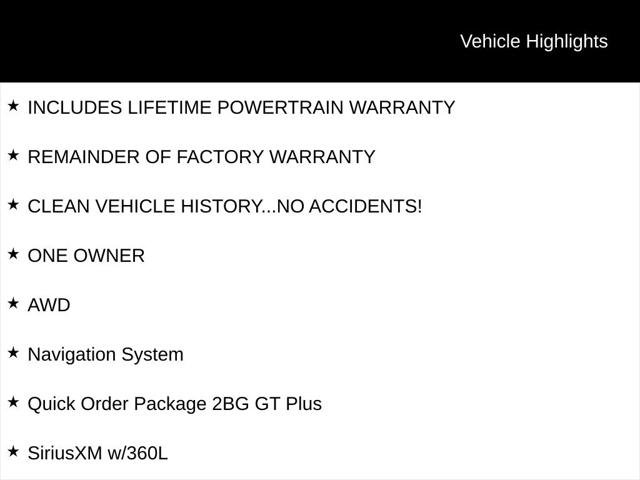 Vehicle Highlights

★ INCLUDES LIFETIME POWERTRAIN WARRANTY

★ REMAINDER OF FACTORY WARRANTY

★ CLEAN VEHICLE HISTORY...NO ACCIDENTS!

★ ONE OWNER

★ AWD

★ Navigation System

★ Quick Order Package 2BG GT Plus

★ SiriusXM w/360L